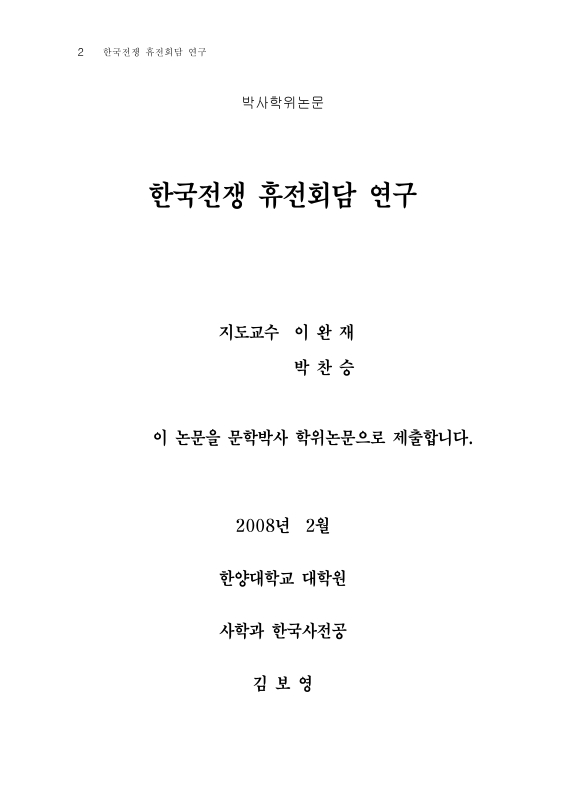 2 한국전쟁 휴전회담 연구

박사학위논문

한국전쟁 휴전회담 연구

지도교수 이 완 재
박 찬 승

이 논문을 문학박사 학위논문으로 제출합니다.

2008년 2월

한양대학교 대학원

사학과 한국사전공

김 보 영